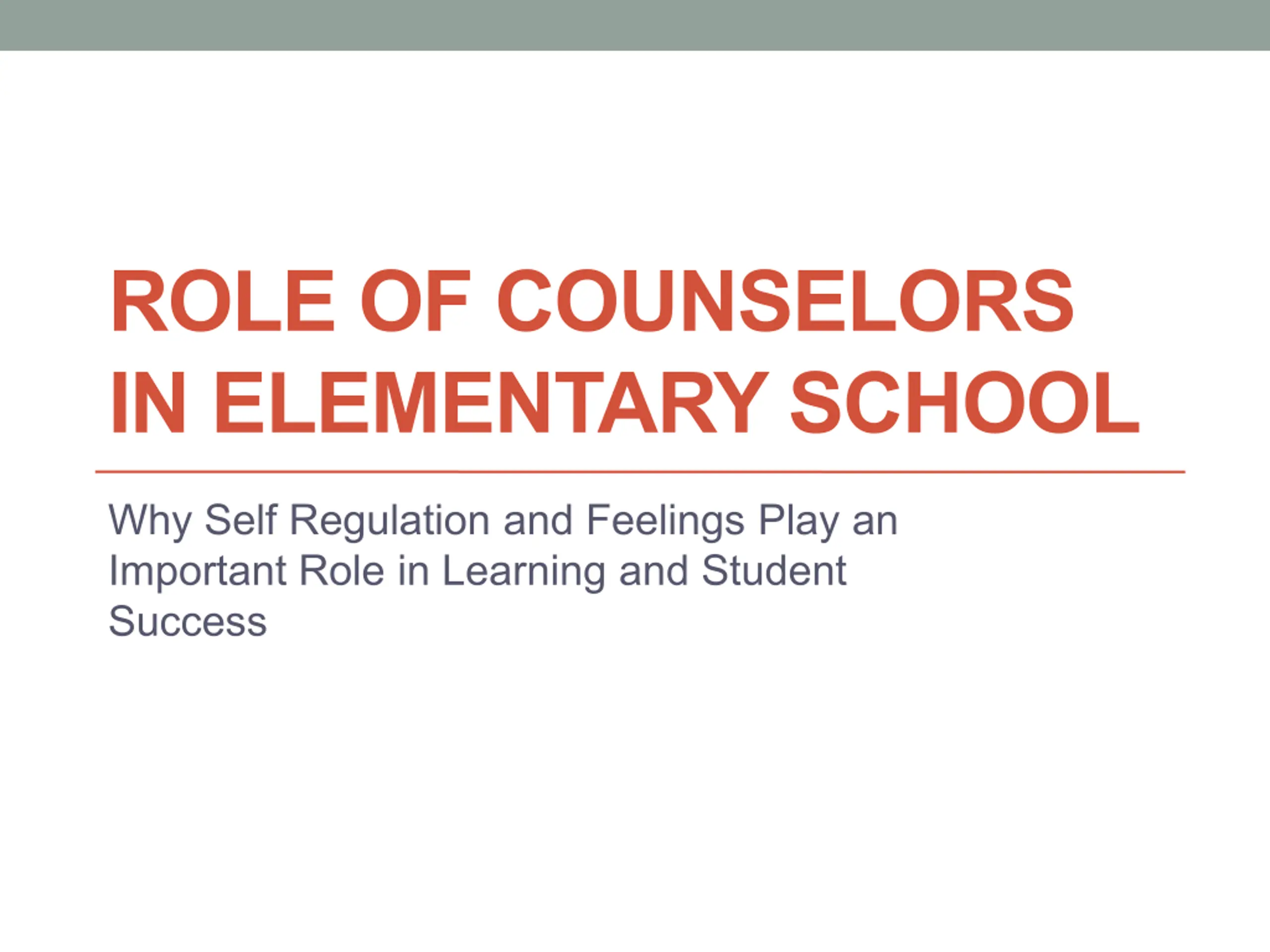 ROLE OF COUNSELORS IN ELEMENTARY SCHOOL

Why Self Regulation and Feelings Play an Important Role in Learning and Student Success